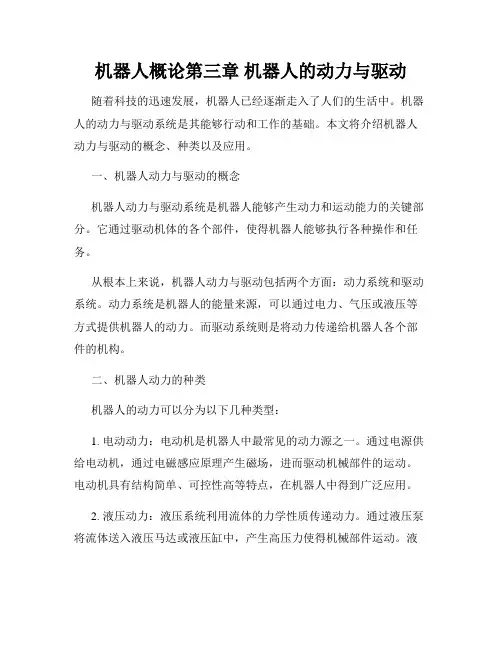 机器人概论第三章 机器人的动力与驱动

随着科技的迅速发展，机器人已经逐渐走入了人们的生活中。机器人的动力与驱动系统是其能够行动和工作的基础。本文将介绍机器人动力与驱动的概念、种类以及应用。

一、机器人动力与驱动的概念

机器人动力与驱动系统是机器人能够产生动力和运动能力的关键部分。它通过驱动机体的各个部件，使得机器人能够执行各种操作和任务。

从根本上来说，机器人动力与驱动包括两个方面：动力系统和驱动系统。动力系统是机器人的能量来源，可以通过电力、气压或液压等方式提供机器人的动力。而驱动系统则是将动力传递给机器人各个部件的机构。

二、机器人动力的种类

机器人的动力可以分为以下几种类型：

1. 电动动力：电动机是机器人中最常见的动力源之一。通过电源供给电动机，通过电磁感应原理产生磁场，进而驱动机械部件的运动。电动机具有结构简单、可控性高等特点，在机器人中得到广泛应用。

2. 液压动力：液压系统利用流体的力学性质传递动力。通过液压泵将流体送入液压马达或液压缸中，产生高压力使得机械部件运动。液